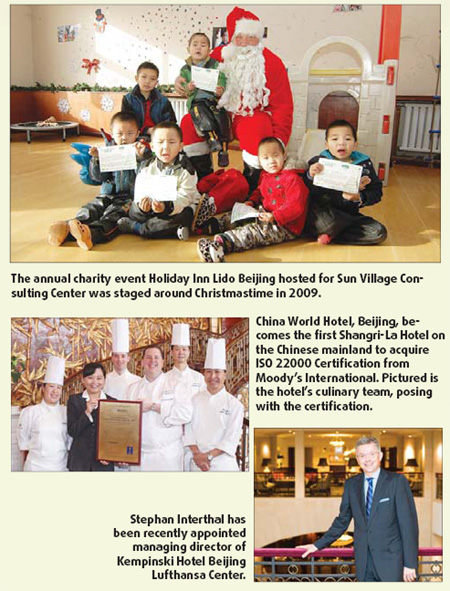 The annual charity event Holiday Inn Lido Beijing hosted for Sun Village Consulting Center was staged around Christmastime in 2009.

China World Hotel, Beijing, becomes the first Shangri-La Hotel on the Chinese mainland to acquire ISO 22000 Certification from Moody's International. Pictured is the hotel's culinary team, posing with the certification.

Stephan Interthal has been recently appointed managing director of Kempinski Hotel Beijing Lufthansa Center.